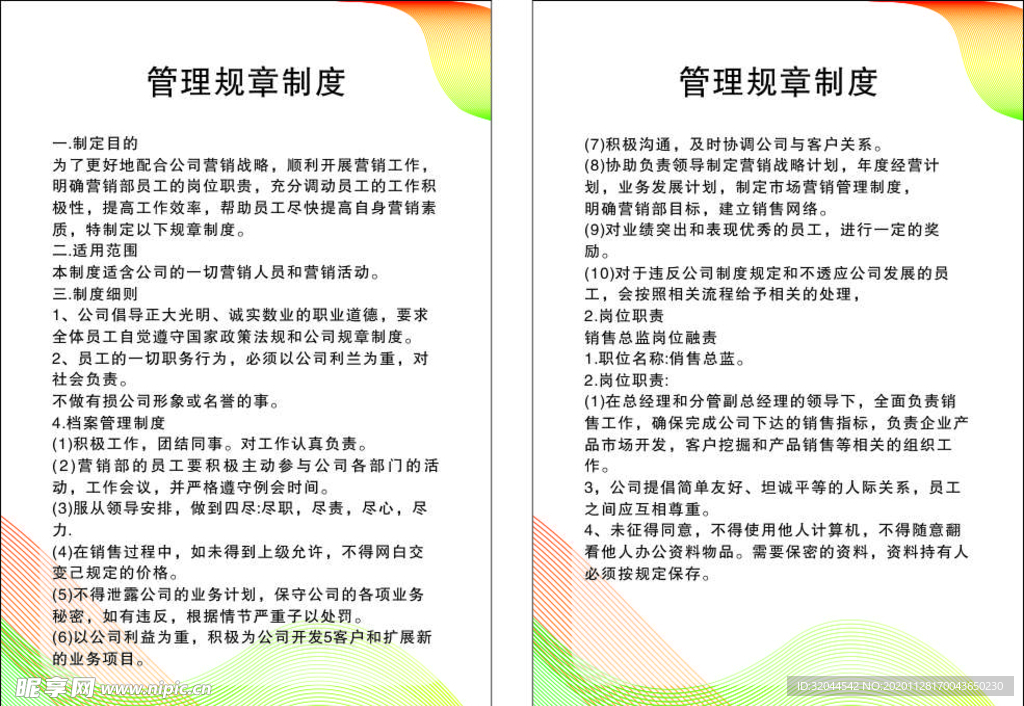 管理规章制度

一.制定目的
为了更好地配合公司营销战略，顺利开展营销工作，明确营销部员工的岗位职责，充分调动员工的工作积极性，提高工作效率，帮助员工尽快提高自身营销素质，特制定以下规章制度。
二.适用范围
本制度适含公司的一切营销人员和营销活动。
三.制度细则
1、公司倡导正大光明、诚实数业的职业道德，要求全体员工自觉遵守国家政策法规和公司规章制度。
2、员工的一切职务行为，必须以公司利兰为重，对社会负责。
不做有损公司形象或名誉的事。
4.档案管理制度
(1)积极工作，团结同事。对工作认真负责。
(2)营销部的员工要积极主动参与公司各部门的活动，工作会议，并严格遵守例会时间。
(3)服从领导安排，做到四尽:尽职，尽责，尽心，尽力.
(4)在销售过程中，如未得到上级允许，不得网白交变己规定的价格。
(5)不得泄露公司的业务计划，保守公司的各项业务秘密，如有违反，根据情节严重子以处罚。
(6)以公司利益为重，积极为公司开发5客户和扩展新的业务项目。

昵享网 www.nipic.com

管理规章制度

(7)积极沟通，及时协调公司与客户关系。
(8)协助负责领导制定营销战略计划，年度经营计划，业务发展计划，制定市场营销管理制度，明确营销部目标，建立销售网络。
(9)对业绩突出和表现优秀的员工，进行一定的奖励。
(10)对于违反公司制度规定和不透应公司发展的员工，会按照相关流程给予相关的处理，
2.岗位职责
销售总监岗位融责
1.职位名称:俏售总蓝。
2.岗位职责:
(1)在总经理和分管副总经理的领导下，全面负责销售工作，确保完成公司下达的销售指标，负责企业产品市场开发，客户挖掘和产品销售等相关的组织工作。
3，公司提倡简单友好、坦诚平等的人际关系，员工之间应互相尊重。
4、未征得同意，不得使用他人计算机，不得随意翻看他人办公资料物品。需要保密的资料，资料持有人必须按规定保存。

ID:32044542 NO:20201128170043650230